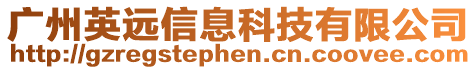 广州英远信息科技有限公司
http://gzregstephen.cn.coovee.com